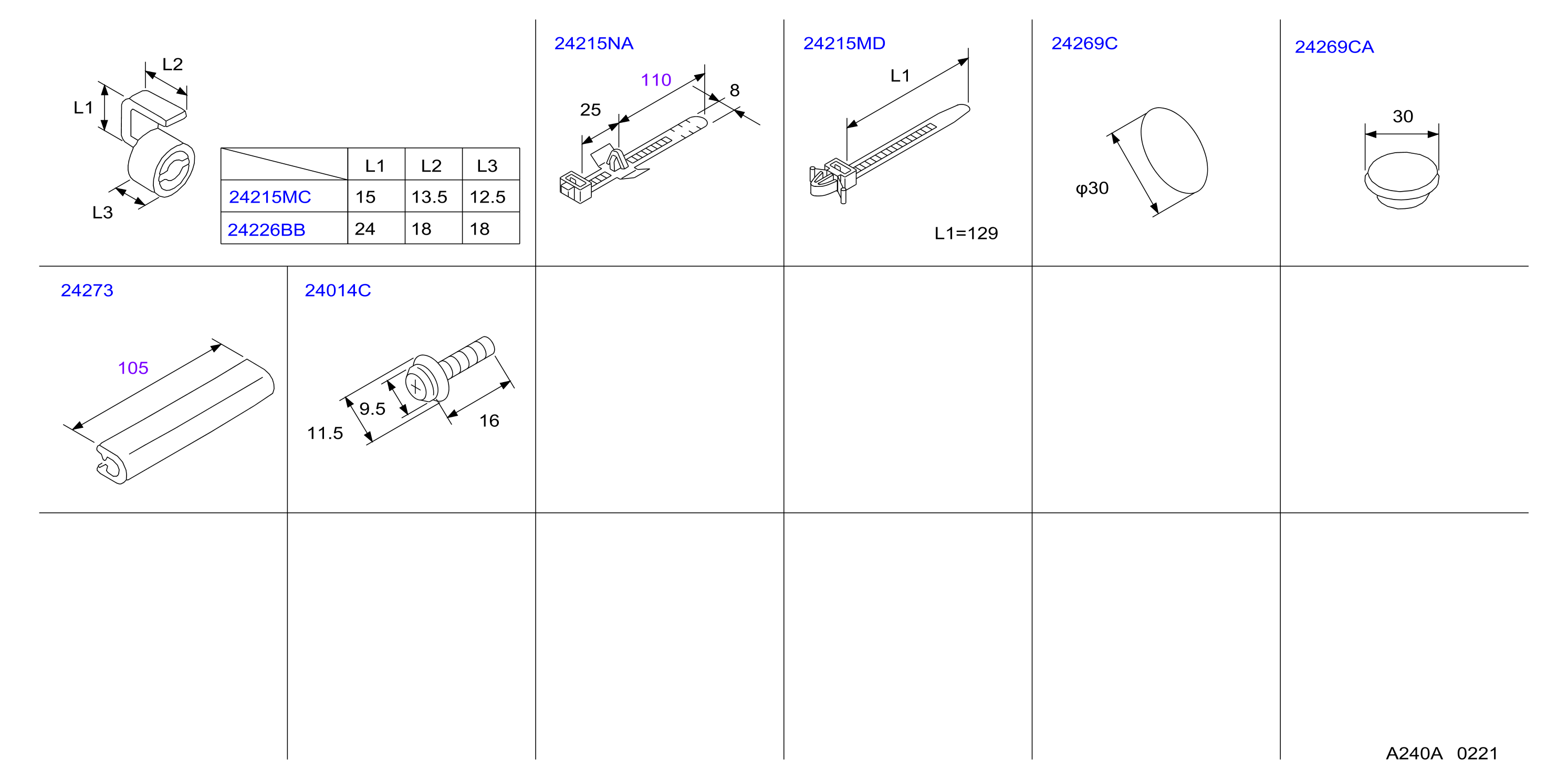 L2
L1
L3

| | L1 | L2 | L3 |
|---|---|---|---|
| 24215MC | 15 | 13.5 | 12.5 |
| 24226BB | 24 | 18 | 18 |

24215NA
110
8
25

24215MD
L1
L1=129

24269C
φ30

24269CA
30

24273
105

24014C
9.5
11.5
16

A240A 0221